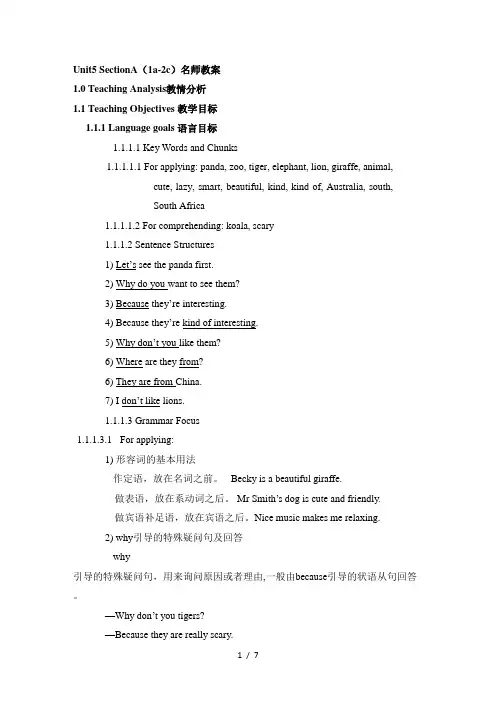 Unit5 SectionA（1a-2c）名师教案

1.0 Teaching Analysis教情分析

1.1 Teaching Objectives 教学目标

1.1.1 Language goals 语言目标

1.1.1.1 Key Words and Chunks

1.1.1.1.1 For applying: panda, zoo, tiger, elephant, lion, giraffe, animal, cute, lazy, smart, beautiful, kind, kind of, Australia, south, South Africa

1.1.1.1.2 For comprehending: koala, scary

1.1.1.2 Sentence Structures

1) Let's see the panda first.

2) Why do you want to see them?

3) Because they're interesting.

4) Because they're kind of interesting.

5) Why don't you like them?

6) Where are they from?

6) They are from China.

7) I don't like lions.

1.1.1.3 Grammar Focus

1.1.1.3.1 For applying:

1) 形容词的基本用法

作定语，放在名词之前。 Becky is a beautiful giraffe.

做表语，放在系动词之后。 Mr Smith's dog is cute and friendly.

做宾语补足语，放在宾语之后。Nice music makes me relaxing.

2) why引导的特殊疑问句及回答

why

引导的特殊疑问句，用来询问原因或者理由,一般由because引导的状语从句回答。

—Why don't you tigers?

—Because they are really scary.

1 / 7